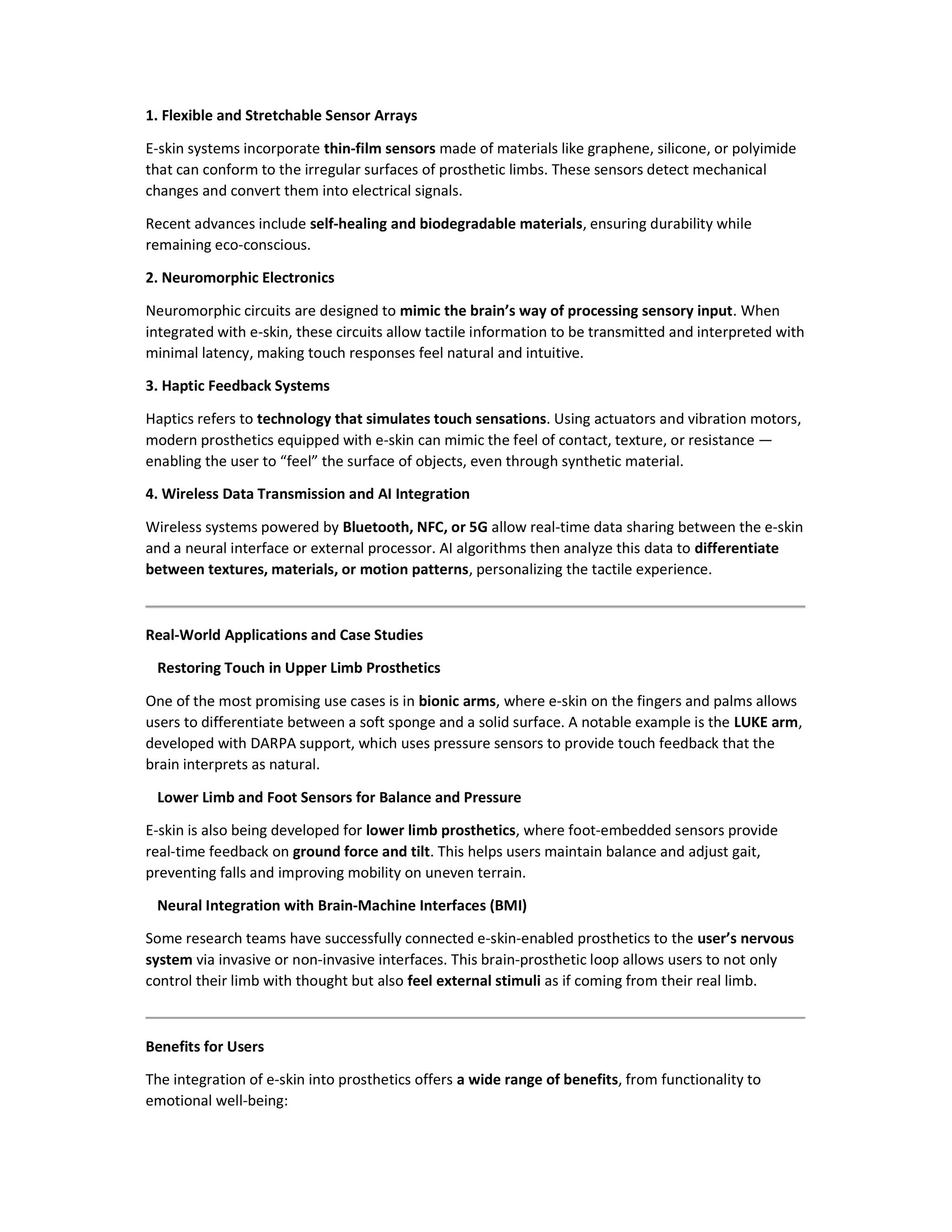 1. Flexible and Stretchable Sensor Arrays

E-skin systems incorporate thin-film sensors made of materials like graphene, silicone, or polyimide that can conform to the irregular surfaces of prosthetic limbs. These sensors detect mechanical changes and convert them into electrical signals.

Recent advances include self-healing and biodegradable materials, ensuring durability while remaining eco-conscious.

2. Neuromorphic Electronics

Neuromorphic circuits are designed to mimic the brain's way of processing sensory input. When integrated with e-skin, these circuits allow tactile information to be transmitted and interpreted with minimal latency, making touch responses feel natural and intuitive.

3. Haptic Feedback Systems

Haptics refers to technology that simulates touch sensations. Using actuators and vibration motors, modern prosthetics equipped with e-skin can mimic the feel of contact, texture, or resistance — enabling the user to "feel" the surface of objects, even through synthetic material.

4. Wireless Data Transmission and AI Integration

Wireless systems powered by Bluetooth, NFC, or 5G allow real-time data sharing between the e-skin and a neural interface or external processor. AI algorithms then analyze this data to differentiate between textures, materials, or motion patterns, personalizing the tactile experience.

Real-World Applications and Case Studies

Restoring Touch in Upper Limb Prosthetics

One of the most promising use cases is in bionic arms, where e-skin on the fingers and palms allows users to differentiate between a soft sponge and a solid surface. A notable example is the LUKE arm, developed with DARPA support, which uses pressure sensors to provide touch feedback that the brain interprets as natural.

Lower Limb and Foot Sensors for Balance and Pressure

E-skin is also being developed for lower limb prosthetics, where foot-embedded sensors provide real-time feedback on ground force and tilt. This helps users maintain balance and adjust gait, preventing falls and improving mobility on uneven terrain.

Neural Integration with Brain-Machine Interfaces (BMI)

Some research teams have successfully connected e-skin-enabled prosthetics to the user's nervous system via invasive or non-invasive interfaces. This brain-prosthetic loop allows users to not only control their limb with thought but also feel external stimuli as if coming from their real limb.

Benefits for Users

The integration of e-skin into prosthetics offers a wide range of benefits, from functionality to emotional well-being: